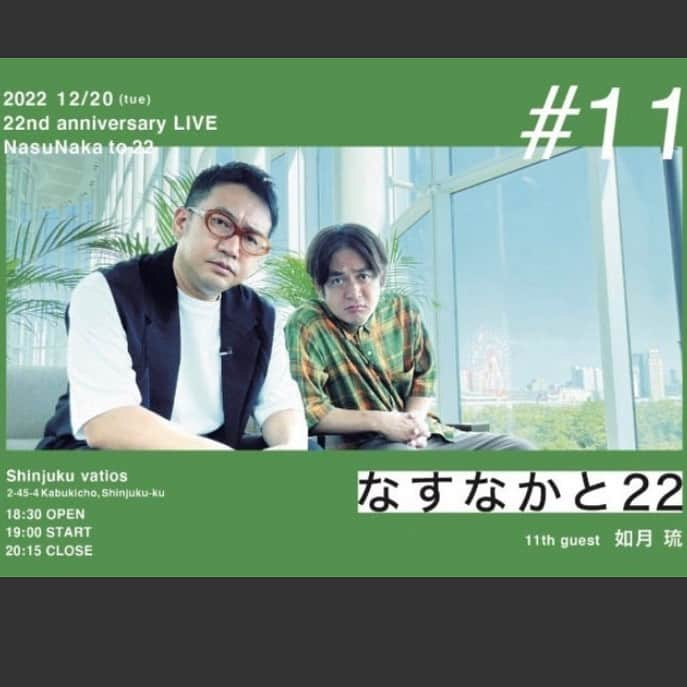 2022 12/20 (tue)
22nd anniversary LIVE
NasuNaka to 22

#11

Shinjuku vatios
2-45-4 Kabukicho, Shinjuku-ku

18:30 OPEN
19:00 START
20:15 CLOSE

なすなかと22

11th guest 如月 琉